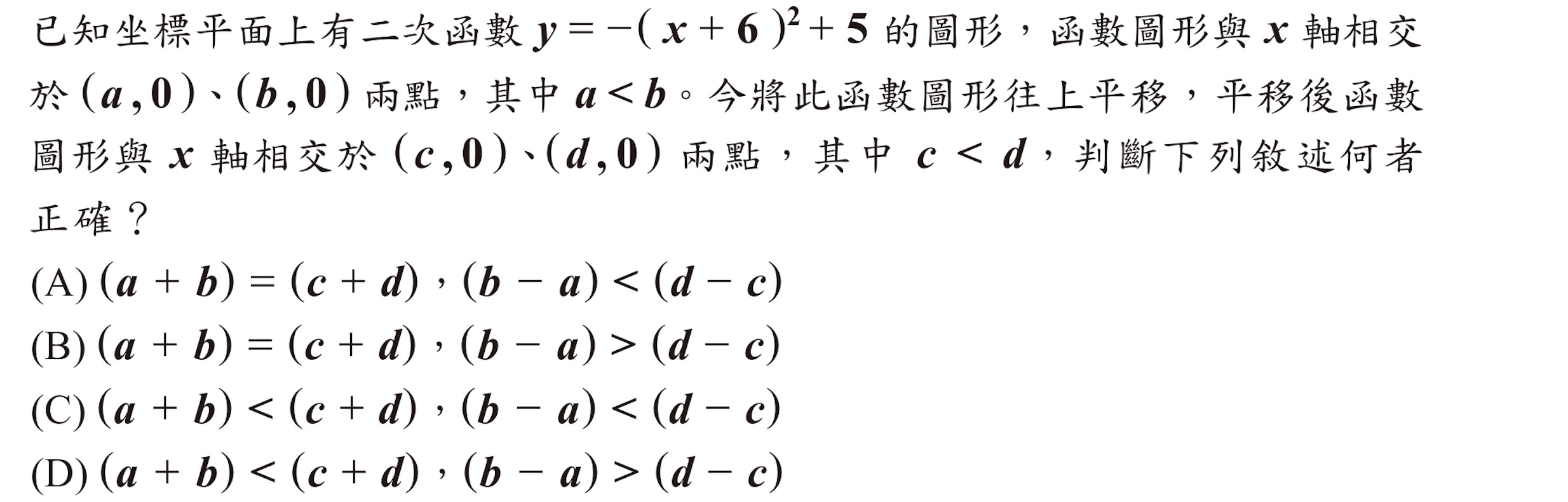 已知坐標平面上有二次函數 $y=-(x+6)^2+5$ 的圖形，函數圖形與 $x$ 軸相交於 $(a,0)$、$(b,0)$ 兩點，其中 $a<b$。今將此函數圖形往上平移，平移後函數圖形與 $x$ 軸相交於 $(c,0)$、$(d,0)$ 兩點，其中 $c<d$，判斷下列敘述何者正確？

(A) $(a+b)=(c+d)$，$(b-a)<(d-c)$
(B) $(a+b)=(c+d)$，$(b-a)>(d-c)$
(C) $(a+b)<(c+d)$，$(b-a)<(d-c)$
(D) $(a+b)<(c+d)$，$(b-a)>(d-c)$